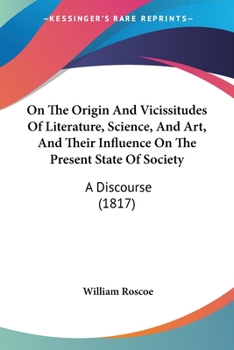 —KESSINGER'S RARE REPRINTS—

On The Origin And Vicissitudes Of Literature, Science, And Art, And Their Influence On The Present State Of Society

A Discourse (1817)

William Roscoe